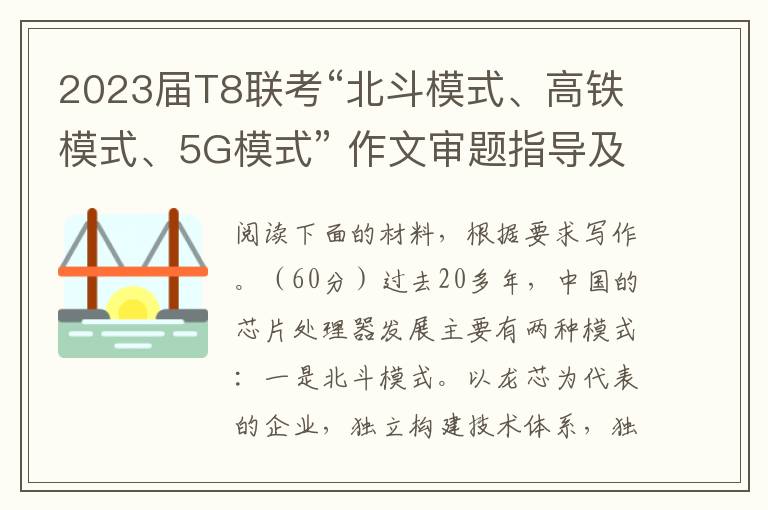 2023届T8联考“北斗模式、高铁模式、5G模式” 作文审题指导及

阅读下面的材料，根据要求写作。（60分）过去20多年，中国的芯片处理器发展主要有两种模式：一是北斗模式。以龙芯为代表的企业，独立构建技术体系，独